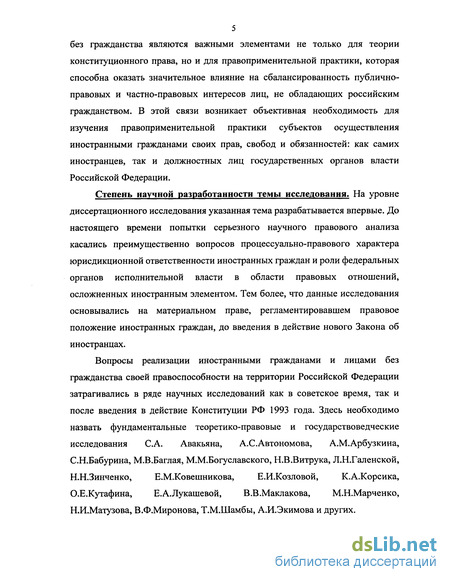 5

без гражданства являются важными элементами не только для теории конституционного права, но и для правоприменительной практики, которая способна оказать значительное влияние на сбалансированность публично-правовых и частно-правовых интересов лиц, не обладающих российским гражданством. В этой связи возникает объективная необходимость для изучения правоприменительной практики субъектов осуществления иностранными гражданами своих прав, свобод и обязанностей: как самих иностранцев, так и должностных лиц государственных органов власти Российской Федерации.

Степень научной разработанности темы исследования. На уровне диссертационного исследования указанная тема разрабатывается впервые. До настоящего времени попытки серьезного научного правового анализа касались преимущественно вопросов процессуально-правового характера юрисдикционной ответственности иностранных граждан и роли федеральных органов исполнительной власти в области правовых отношений, осложненных иностранным элементом. Тем более, что данные исследования основывались на материальном праве, регламентировавшем правовое положение иностранных граждан, до введения в действие нового Закона об иностранцах.

Вопросы реализации иностранными гражданами и лицами без гражданства своей правоспособности на территории Российской Федерации затрагивались в ряде научных исследований как в советское время, так и после введения в действие Конституции РФ 1993 года. Здесь необходимо назвать фундаментальные теоретико-правовые и государствоведческие исследования С.А. Авакьяна, А.С.Автономова, А.М.Арбузкина, С.Н.Бабурина, М.В.Баглая, М.М.Богуславского, Н.В.Витрука, Л.Н.Галенской, Н.Н.Зинченко, Е.М.Ковешникова, Е.И.Козловой, К.А.Корсика, О.Е.Кутафина, Е.А.Лукашевой, В.В.Маклакова, М.Н.Марченко, Н.И.Матузова, В.Ф.Миронова, Т.М.Шамбы, А.И.Экимова и других.

dsLib.net
библиотека диссертаций